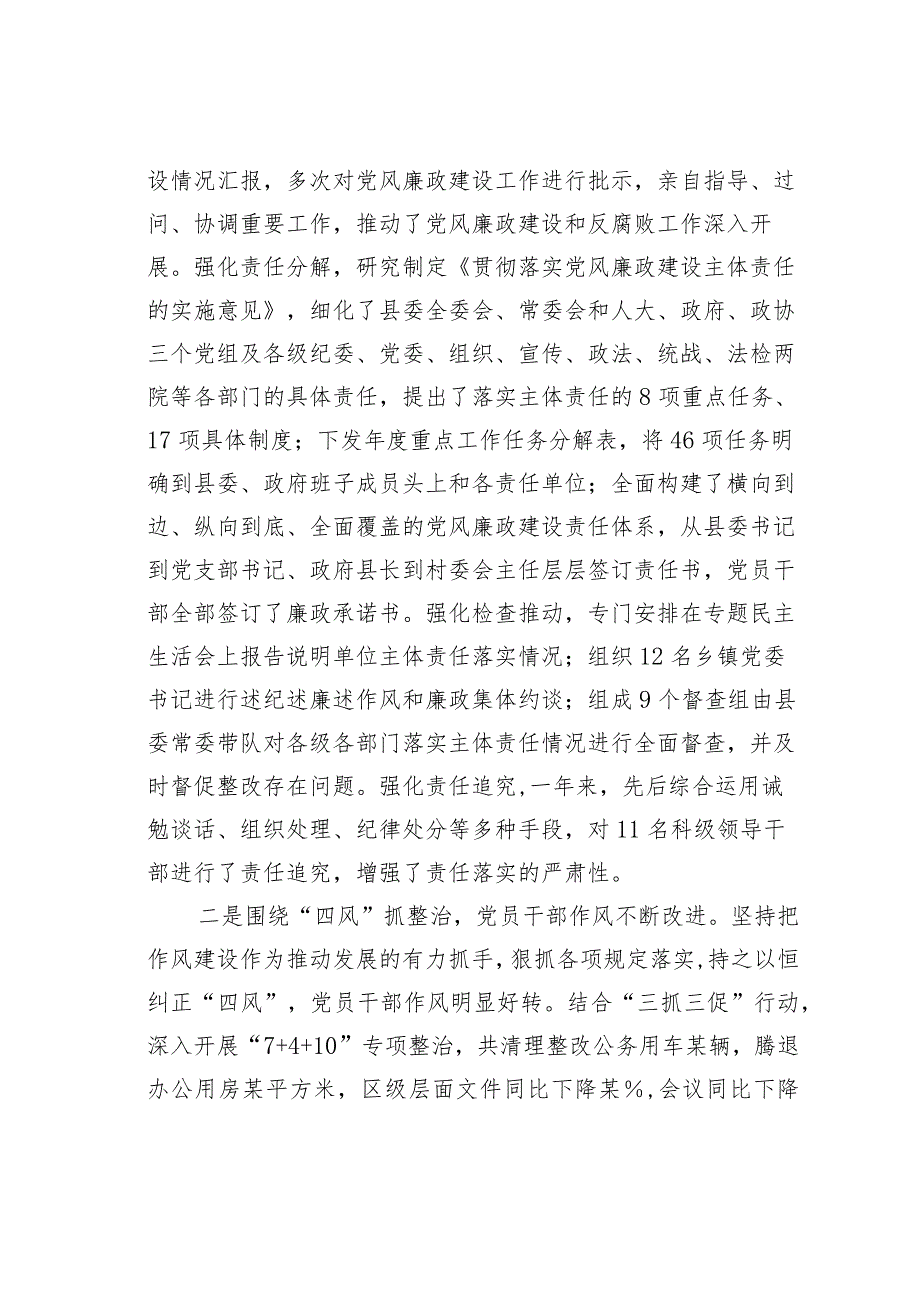 设情况汇报，多次对党风廉政建设工作进行批示，亲自指导、过问、协调重要工作，推动了党风廉政建设和反腐败工作深入开展。强化责任分解，研究制定《贯彻落实党风廉政建设主体责任的实施意见》，细化了县委全委会、常委会和人大、政府、政协三个党组及各级纪委、党委、组织、宣传、政法、统战、法检两院等各部门的具体责任，提出了落实主体责任的8项重点任务、17项具体制度；下发年度重点工作任务分解表，将46项任务明确到县委、政府班子成员头上和各责任单位；全面构建了横向到边、纵向到底、全面覆盖的党风廉政建设责任体系，从县委书记到党支部书记、政府县长到村委会主任层层签订责任书，党员干部全部签订了廉政承诺书。强化检查推动，专门安排在专题民主生活会上报告说明单位主体责任落实情况；组织12名乡镇党委书记进行述纪述廉述作风和廉政集体约谈；组成9个督查组由县委常委带队对各级各部门落实主体责任情况进行全面督查，并及时督促整改存在问题。强化责任追究，一年来，先后综合运用诫勉谈话、组织处理、纪律处分等多种手段，对11名科级领导干部进行了责任追究，增强了责任落实的严肃性。

二是围绕“四风”抓整治，党员干部作风不断改进。坚持把作风建设作为推动发展的有力抓手，狠抓各项规定落实，持之以恒纠正“四风”，党员干部作风明显好转。结合“三抓三促”行动，深入开展“7+4+10”专项整治，共清理整改公务用车某辆，腾退办公用房某平方米，区级层面文件同比下降某%，会议同比下降